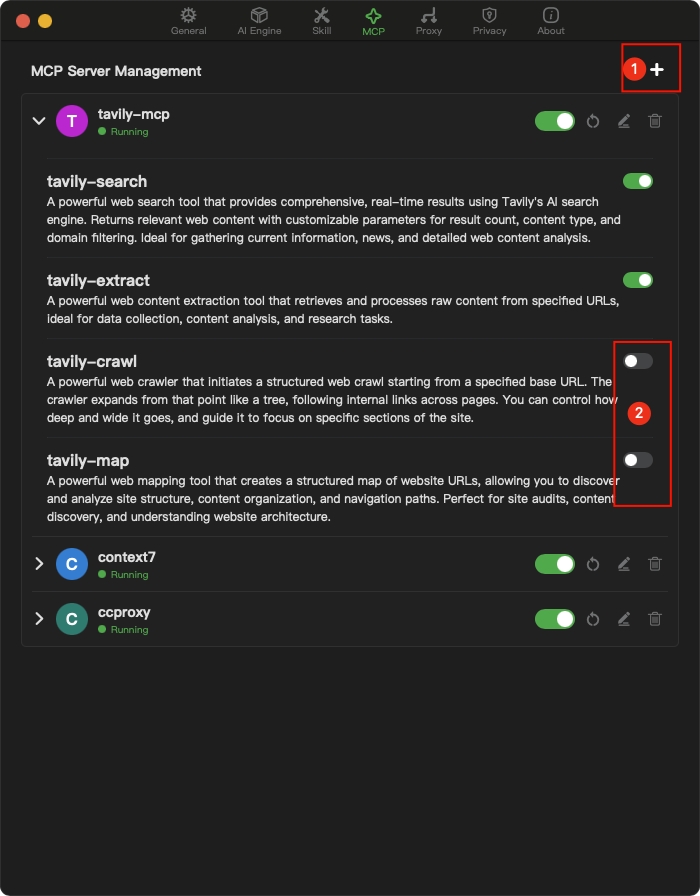 General AI Engine Skill MCP Proxy Privacy About

MCP Server Management

1 +

T tavily-mcp
Running

tavily-search
A powerful web search tool that provides comprehensive, real-time results using Tavily's AI search engine. Returns relevant web content with customizable parameters for result count, content type, and domain filtering. Ideal for gathering current information, news, and detailed web content analysis.

tavily-extract
A powerful web content extraction tool that retrieves and processes raw content from specified URLs, ideal for data collection, content analysis, and research tasks.

tavily-crawl
A powerful web crawler that initiates a structured web crawl starting from a specified base URL. The crawler expands from that point like a tree, following internal links across pages. You can control how deep and wide it goes, and guide it to focus on specific sections of the site.

2

tavily-map
A powerful web mapping tool that creates a structured map of website URLs, allowing you to discover and analyze site structure, content organization, and navigation paths. Perfect for site audits, content discovery, and understanding website architecture.

C context7
Running

C ccproxy
Running